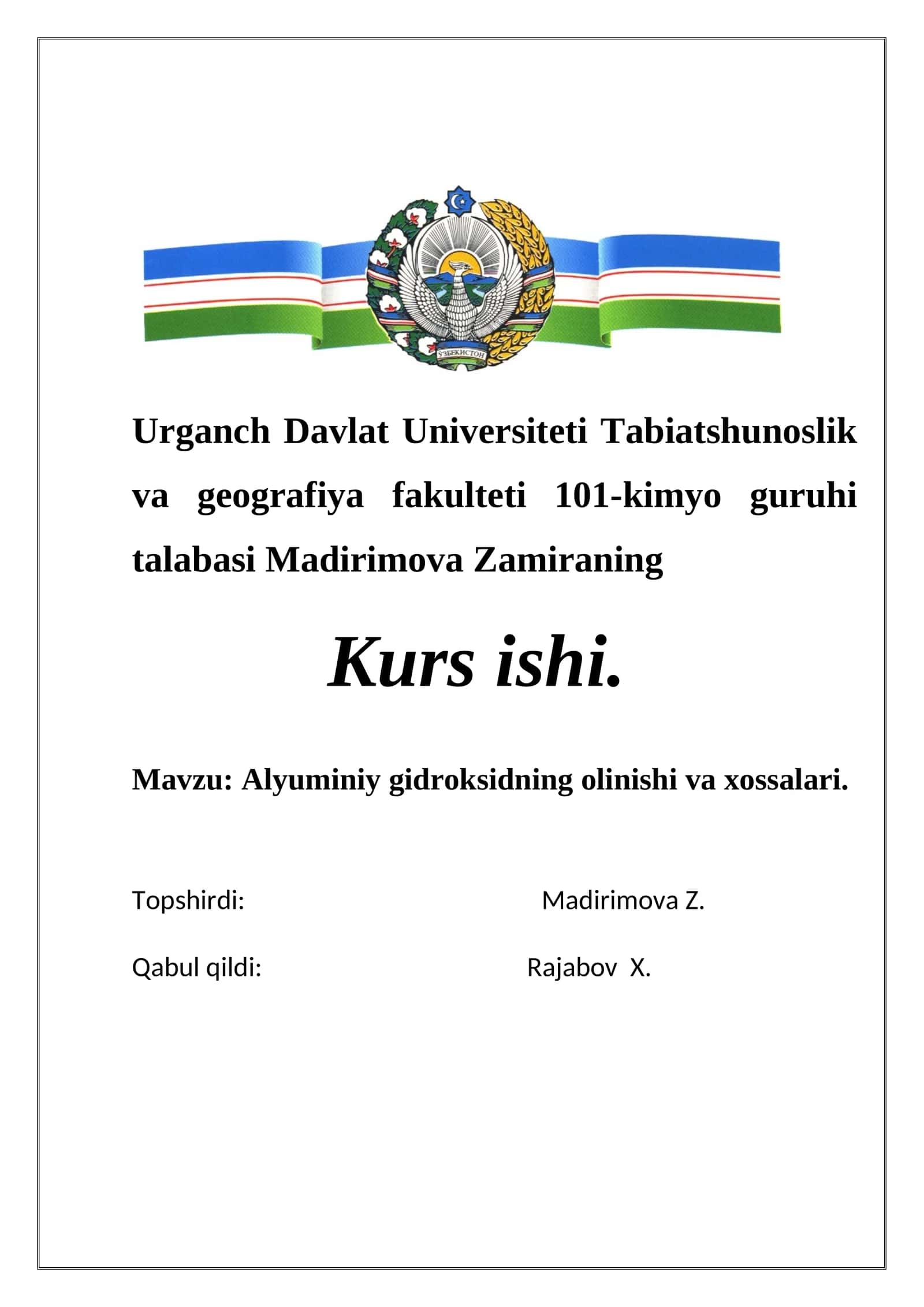 ЎЗБЕКИСТОН

Urganch Davlat Universiteti Tabiatshunoslik va geografiya fakulteti 101-kimyo guruhi talabasi Madirimova Zamiraning

Kurs ishi.

Mavzu: Alyuminiy gidroksidning olinishi va xossalari.

Topshirdi: Madirimova Z.

Qabul qildi: Rajabov X.